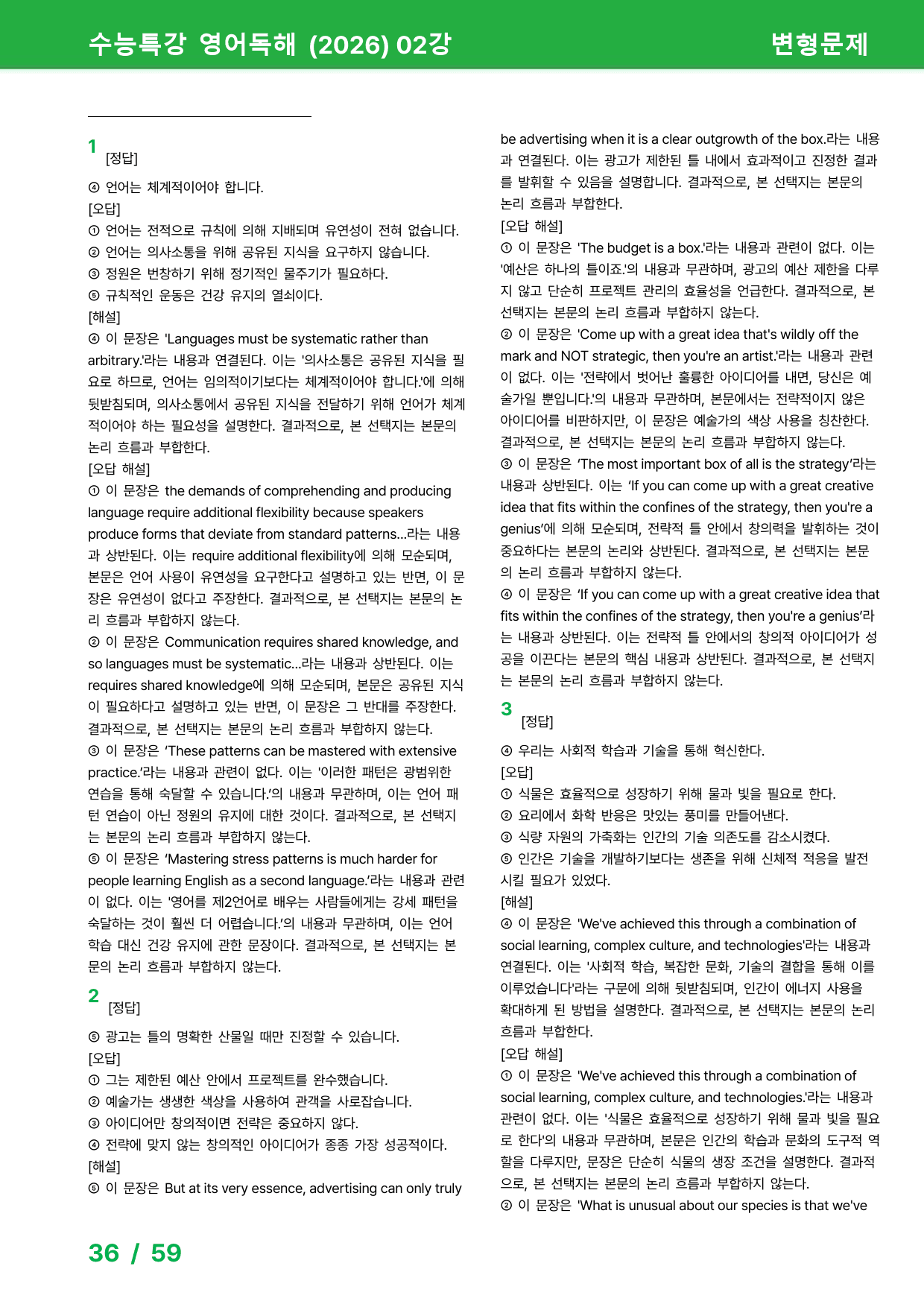 수능특강 영어독해 (2026) 02강

변형문제

1

[정답]

④ 언어는 체계적이어야 합니다.

[오답]

① 언어는 전적으로 규칙에 의해 지배되며 유연성이 전혀 없습니다.

② 언어는 의사소통을 위해 공유된 지식을 요구하지 않습니다.

③ 정원은 번창하기 위해 정기적인 물주기가 필요하다.

⑤ 규칙적인 운동은 건강 유지의 열쇠이다.

[해설]

④ 이 문장은 'Languages must be systematic rather than arbitrary.'라는 내용과 연결된다. 이는 '의사소통은 공유된 지식을 필요로 하므로, 언어는 임의적이기보다는 체계적이어야 합니다.'에 의해 뒷받침되며, 의사소통에서 공유된 지식을 전달하기 위해 언어가 체계적이어야 하는 필요성을 설명한다. 결과적으로, 본 선택지는 본문의 논리 흐름과 부합한다.

[오답 해설]

① 이 문장은 the demands of comprehending and producing language require additional flexibility because speakers produce forms that deviate from standard patterns...라는 내용과 상반된다. 이는 require additional flexibility에 의해 모순되며, 본문은 언어 사용이 유연성을 요구한다고 설명하고 있는 반면, 이 문장은 유연성이 없다고 주장한다. 결과적으로, 본 선택지는 본문의 논리 흐름과 부합하지 않는다.

② 이 문장은 Communication requires shared knowledge, and so languages must be systematic...라는 내용과 상반된다. 이는 requires shared knowledge에 의해 모순되며, 본문은 공유된 지식이 필요하다고 설명하고 있는 반면, 이 문장은 그 반대를 주장한다. 결과적으로, 본 선택지는 본문의 논리 흐름과 부합하지 않는다.

③ 이 문장은 'These patterns can be mastered with extensive practice.'라는 내용과 관련이 없다. 이는 '이러한 패턴은 광범위한 연습을 통해 숙달할 수 있습니다.'의 내용과 무관하며, 이는 언어 패턴 연습이 아닌 정원의 유지에 대한 것이다. 결과적으로, 본 선택지는 본문의 논리 흐름과 부합하지 않는다.

⑤ 이 문장은 'Mastering stress patterns is much harder for people learning English as a second language.'라는 내용과 관련이 없다. 이는 '영어를 제2언어로 배우는 사람들에게는 강세 패턴을 숙달하는 것이 훨씬 더 어렵습니다.'의 내용과 무관하며, 이는 언어 학습 대신 건강 유지에 관한 문장이다. 결과적으로, 본 선택지는 본문의 논리 흐름과 부합하지 않는다.

2

[정답]

⑤ 광고는 틀의 명확한 산물일 때만 진정할 수 있습니다.

[오답]

① 그는 제한된 예산 안에서 프로젝트를 완수했습니다.

② 예술가는 생생한 색상을 사용하여 관객을 사로잡습니다.

③ 아이디어만 창의적이면 전략은 중요하지 않다.

④ 전략에 맞지 않는 창의적인 아이디어가 종종 가장 성공적이다.

[해설]

⑤ 이 문장은 But at its very essence, advertising can only truly be advertising when it is a clear outgrowth of the box.라는 내용과 연결된다. 이는 광고가 제한된 틀 내에서 효과적이고 진정한 결과를 발휘할 수 있음을 설명합니다. 결과적으로, 본 선택지는 본문의 논리 흐름과 부합한다.

[오답 해설]

① 이 문장은 'The budget is a box.'라는 내용과 관련이 없다. 이는 '예산은 하나의 틀이죠.'의 내용과 무관하며, 광고의 예산 제한을 다루지 않고 단순히 프로젝트 관리의 효율성을 언급한다. 결과적으로, 본 선택지는 본문의 논리 흐름과 부합하지 않는다.

② 이 문장은 'Come up with a great idea that's wildly off the mark and NOT strategic, then you're an artist.'라는 내용과 관련이 없다. 이는 '전략에서 벗어난 훌륭한 아이디어를 내면, 당신은 예술가일 뿐입니다.'의 내용과 무관하며, 본문에서는 전략적이지 않은 아이디어를 비판하지만, 이 문장은 예술가의 색상 사용을 칭찬한다. 결과적으로, 본 선택지는 본문의 논리 흐름과 부합하지 않는다.

③ 이 문장은 'The most important box of all is the strategy'라는 내용과 상반된다. 이는 'If you can come up with a great creative idea that fits within the confines of the strategy, then you're a genius'에 의해 모순되며, 전략적 틀 안에서 창의력을 발휘하는 것이 중요하다는 본문의 논리와 상반된다. 결과적으로, 본 선택지는 본문의 논리 흐름과 부합하지 않는다.

④ 이 문장은 'If you can come up with a great creative idea that fits within the confines of the strategy, then you're a genius'라는 내용과 상반된다. 이는 전략적 틀 안에서의 창의적 아이디어가 성공을 이끈다는 본문의 핵심 내용과 상반된다. 결과적으로, 본 선택지는 본문의 논리 흐름과 부합하지 않는다.

3

[정답]

④ 우리는 사회적 학습과 기술을 통해 혁신한다.

[오답]

① 식물은 효율적으로 성장하기 위해 물과 빛을 필요로 한다.

② 요리에서 화학 반응은 맛있는 풍미를 만들어낸다.

③ 식량 자원의 가축화는 인간의 기술 의존도를 감소시켰다.

⑤ 인간은 기술을 개발하기보다는 생존을 위해 신체적 적응을 발전시킬 필요가 있었다.

[해설]

④ 이 문장은 'We've achieved this through a combination of social learning, complex culture, and technologies'라는 내용과 연결된다. 이는 '사회적 학습, 복잡한 문화, 기술의 결합을 통해 이를 이루었습니다'라는 구문에 의해 뒷받침되며, 인간이 에너지 사용을 확대하게 된 방법을 설명한다. 결과적으로, 본 선택지는 본문의 논리 흐름과 부합한다.

[오답 해설]

① 이 문장은 'We've achieved this through a combination of social learning, complex culture, and technologies.'라는 내용과 관련이 없다. 이는 '식물은 효율적으로 성장하기 위해 물과 빛을 필요로 한다'의 내용과 무관하며, 본문은 인간의 학습과 문화의 도구적 역할을 다루지만, 문장은 단순히 식물의 생장 조건을 설명한다. 결과적으로, 본 선택지는 본문의 논리 흐름과 부합하지 않는다.

② 이 문장은 'What is unusual about our species is that we've

36 / 59